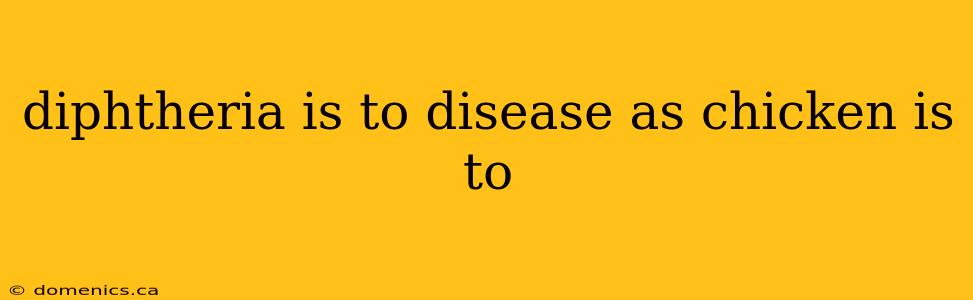 diphtheria is to disease as chicken is to

© domenics.ca